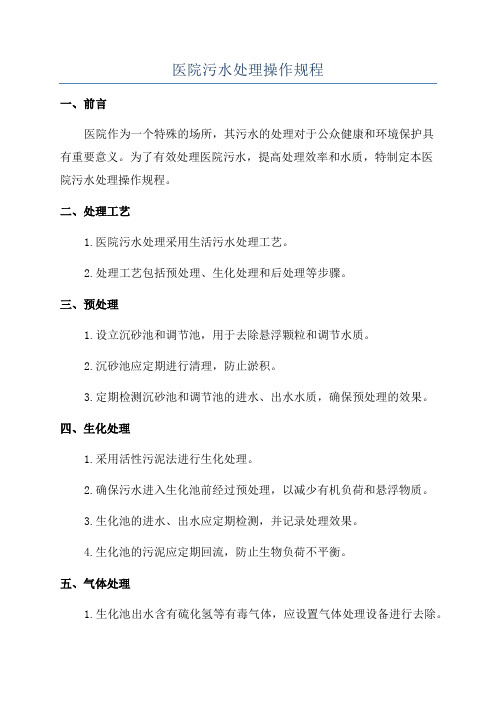 医院污水处理操作规程

一、前言

医院作为一个特殊的场所，其污水的处理对于公众健康和环境保护具有重要意义。为了有效处理医院污水，提高处理效率和水质，特制定本医院污水处理操作规程。

二、处理工艺

1.医院污水处理采用生活污水处理工艺。

2.处理工艺包括预处理、生化处理和后处理等步骤。

三、预处理

1.设立沉砂池和调节池，用于去除悬浮颗粒和调节水质。

2.沉砂池应定期进行清理，防止淤积。

3.定期检测沉砂池和调节池的进水、出水水质，确保预处理的效果。

四、生化处理

1.采用活性污泥法进行生化处理。

2.确保污水进入生化池前经过预处理，以减少有机负荷和悬浮物质。

3.生化池的进水、出水应定期检测，并记录处理效果。

4.生化池的污泥应定期回流，防止生物负荷不平衡。

五、气体处理

1.生化池出水含有硫化氢等有毒气体，应设置气体处理设备进行去除。